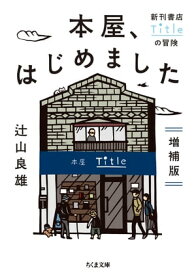 本屋、はじめました

新刊書店 Title の冒険

辻山良雄

増補版

本屋 Title

ちくま文庫